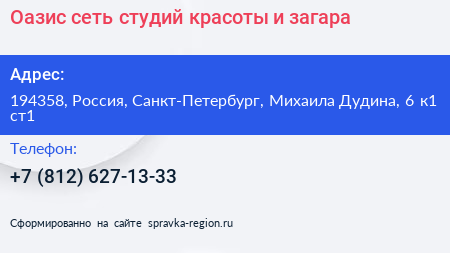 Оазис сеть студий красоты и загара

Адрес:

194358, Россия, Санкт-Петербург, Михаила Дудина, 6 к1 ст1

Телефон:

+7 (812) 627-13-33

Сформированно на сайте spravka-region.ru